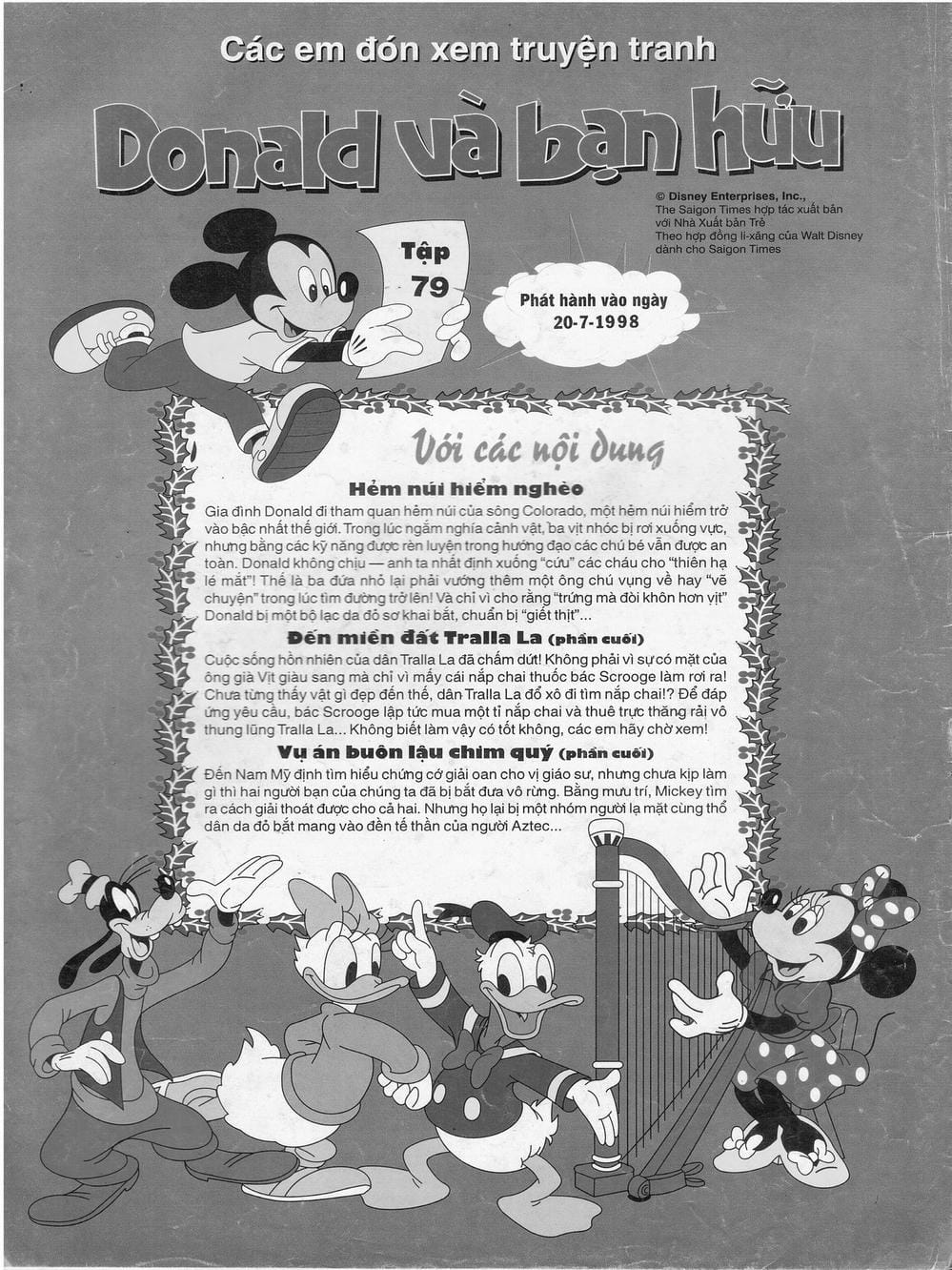 Các em đón xem truyện tranh

Donald và bạn hữu

© Disney Enterprises, Inc.,
The Saigon Times hợp tác xuất bản
với Nhà Xuất bản Trẻ
Theo hợp đồng li-xăng của Walt Disney
dành cho Saigon Times

Tập
79

Phát hành vào ngày
20-7-1998

Với các nội dung

Hẻm núi hiểm nghèo

Gia đình Donald đi tham quan hẻm núi của sông Colorado, một hẻm núi hiểm trở vào bậc nhất thế giới. Trong lúc ngắm nghía cảnh vật, ba vịt nhóc bị rơi xuống vực, nhưng bằng các kỹ năng được rèn luyện trong hướng đạo các chú bé vẫn được an toàn. Donald không chịu — anh ta nhất định xuống "cứu" các cháu cho "thiên hạ lé mắt"! Thế là ba đứa nhỏ lại phải vướng thêm một ông chú vụng về hay "vẽ chuyện" trong lúc tìm đường trở lên! Và chỉ vì cho rằng "trứng mà đòi khôn hơn vịt" Donald bị một bộ lạc da đỏ sơ khai bắt, chuẩn bị "giết thịt"...

Đến miền đất Tralla La (phần cuối)

Cuộc sống hồn nhiên của dân Tralla La đã chấm dứt! Không phải vì sự có mặt của ông già Vịt giàu sang mà chỉ vì mấy cái nắp chai thuốc bác Scrooge làm rơi ra! Chưa từng thấy vật gì đẹp đến thế, dân Tralla La đổ xô đi tìm nắp chai!? Để đáp ứng yêu cầu, bác Scrooge lập tức mua một tỉ nắp chai và thuê trực thăng rải vô thung lũng Tralla La... Không biết làm vậy có tốt không, các em hãy chờ xem!

Vụ án buôn lậu chim quý (phần cuối)

Đến Nam Mỹ định tìm hiểu chứng cớ giải oan cho vị giáo sư, nhưng chưa kịp làm gì thì hai người bạn của chúng ta đã bị bắt đưa vô rừng. Bằng mưu trí, Mickey tìm ra cách giải thoát được cho cả hai. Nhưng họ lại bị một nhóm người lạ mặt cùng thổ dân da đỏ bắt mang vào đền tế thần của người Aztec...